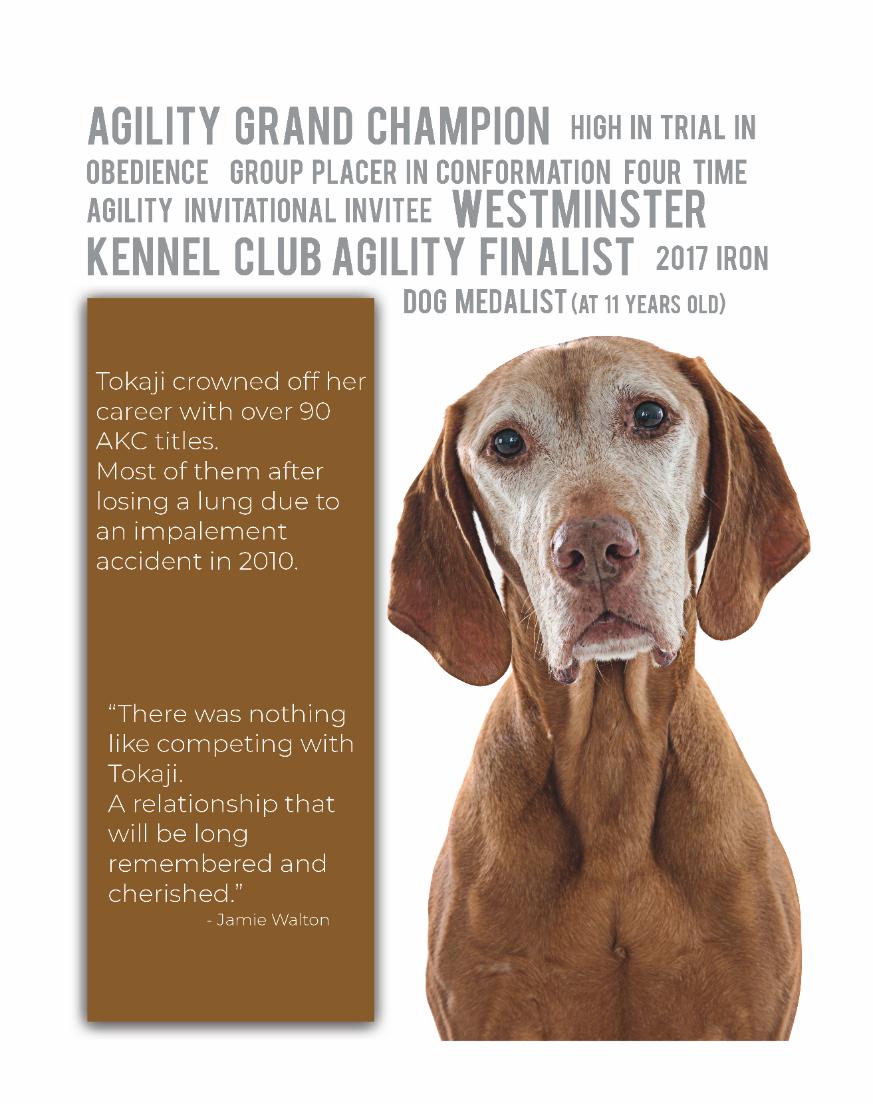 AGILITY GRAND CHAMPION HIGH IN TRIAL IN OBEDIENCE GROUP PLACER IN CONFORMATION FOUR TIME AGILITY INVITATIONAL INVITEE WESTMINSTER KENNEL CLUB AGILITY FINALIST 2017 IRON DOG MEDALIST (AT 11 YEARS OLD)

Tokaji crowned off her career with over 90 AKC titles.
Most of them after losing a lung due to an impalement accident in 2010.

"There was nothing like competing with Tokaji.
A relationship that will be long remembered and cherished."
- Jamie Walton